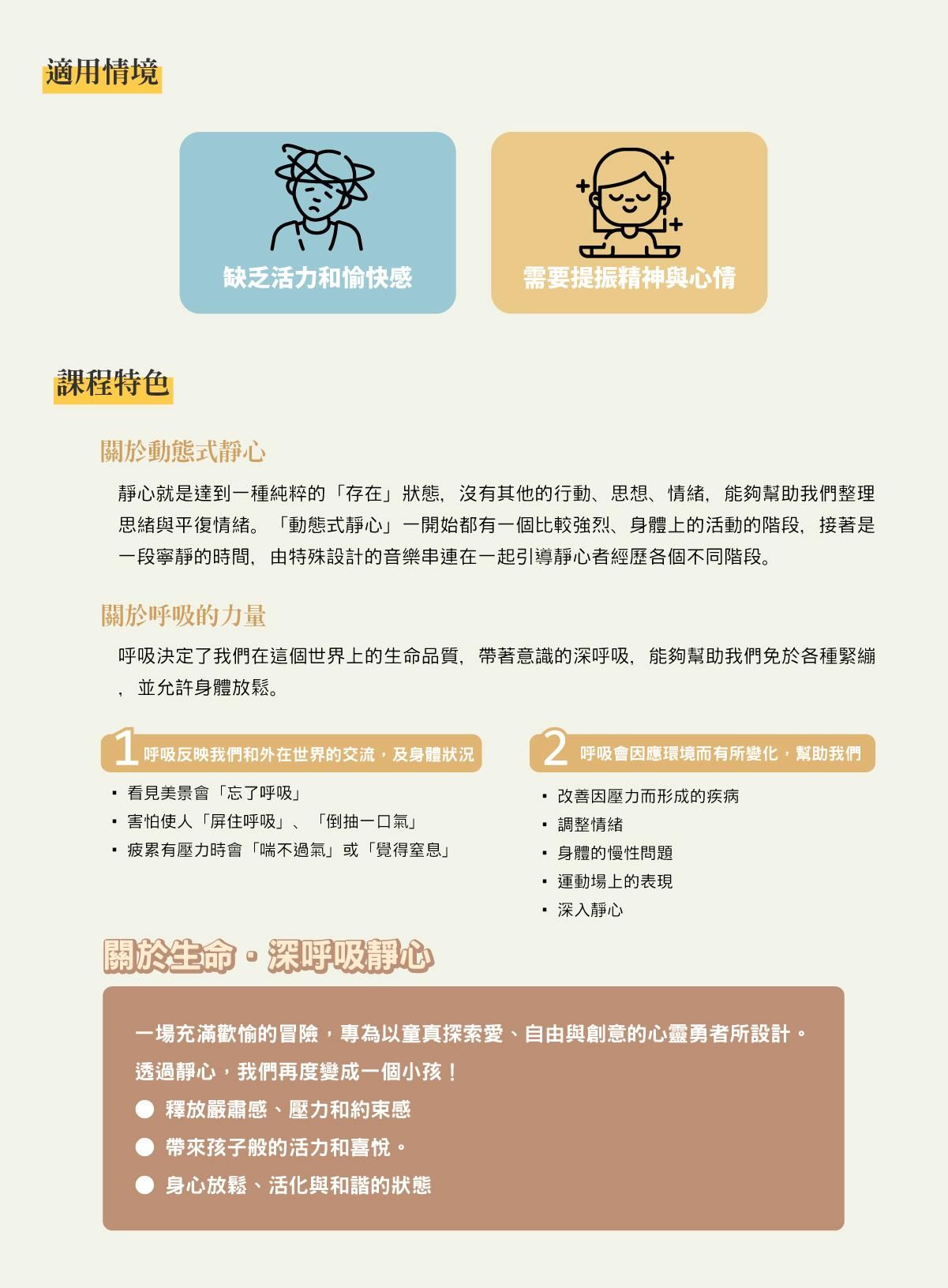 適用情境

缺乏活力和愉快感

需要提振精神與心情

課程特色

關於動態式靜心

靜心就是達到一種純粹的「存在」狀態，沒有其他的行動、思想、情緒，能夠幫助我們整理思緒與平復情緒。「動態式靜心」一開始都有一個比較強烈、身體上的活動的階段，接著是一段寧靜的時間，由特殊設計的音樂串連在一起引導靜心者經歷各個不同階段。

關於呼吸的力量

呼吸決定了我們在這個世界上的生命品質，帶著意識的深呼吸，能夠幫助我們免於各種緊繃，並允許身體放鬆。

1 呼吸反映我們和外在世界的交流，及身體狀況

▪ 看見美景會「忘了呼吸」
▪ 害怕使人「屏住呼吸」、「倒抽一口氣」
▪ 疲累有壓力時會「喘不過氣」或「覺得窒息」

2 呼吸會因應環境而有所變化，幫助我們

▪ 改善因壓力而形成的疾病
▪ 調整情緒
▪ 身體的慢性問題
▪ 運動場上的表現
▪ 深入靜心

關於生命・深呼吸靜心

一場充滿歡愉的冒險，專為以童真探索愛、自由與創意的心靈勇者所設計。
透過靜心，我們再度變成一個小孩！
● 釋放嚴肅感、壓力和約束感
● 帶來孩子般的活力和喜悅。
● 身心放鬆、活化與和諧的狀態